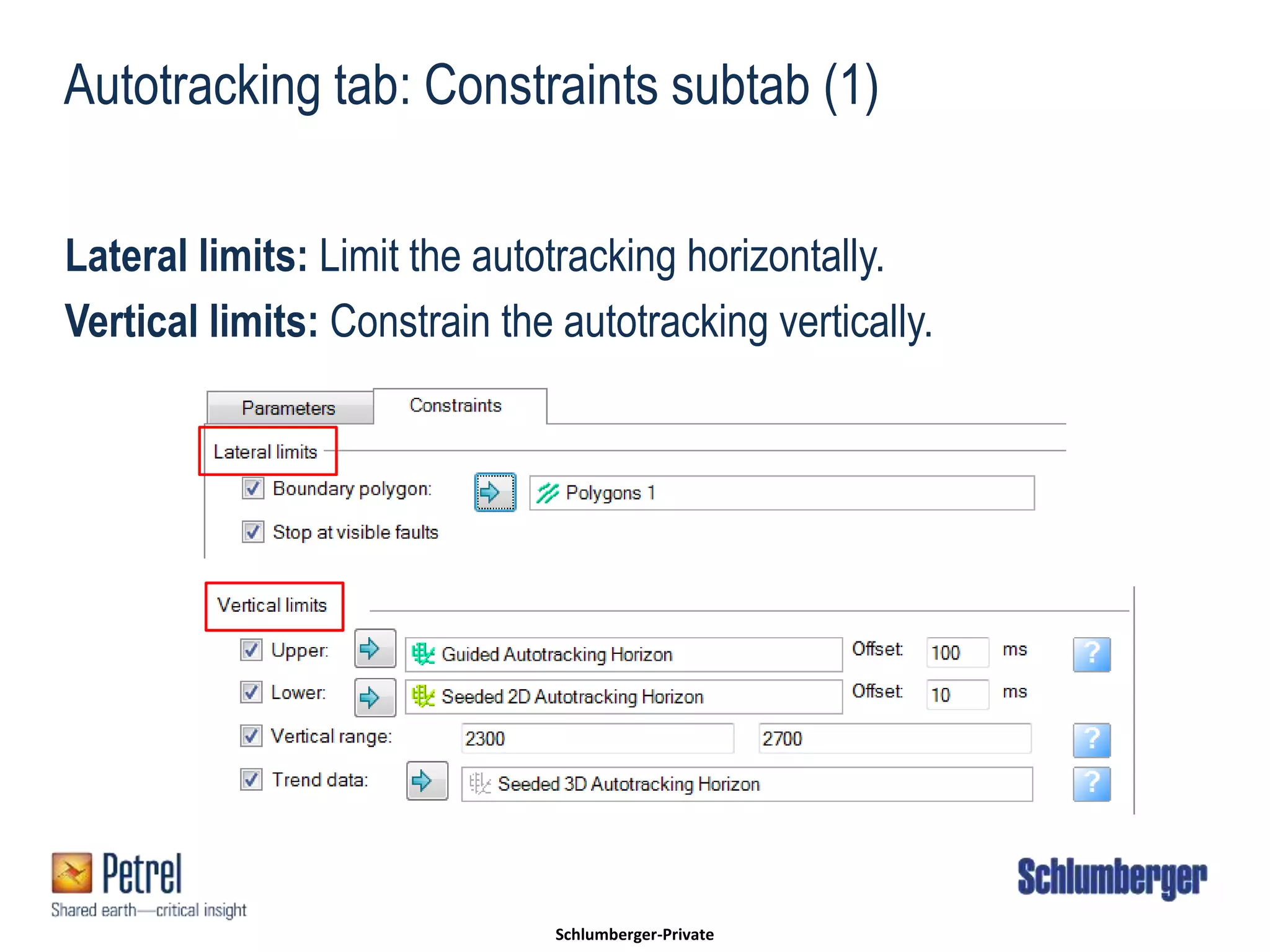 Autotracking tab: Constraints subtab (1)

Lateral limits: Limit the autotracking horizontally.

Vertical limits: Constrain the autotracking vertically.

Parameters
Constraints

Lateral limits
☑ Boundary polygon:
Polygons 1
☑ Stop at visible faults

Vertical limits
☑ Upper:
Guided Autotracking Horizon
Offset: 100 ms
?
☑ Lower:
Seeded 2D Autotracking Horizon
Offset: 10 ms
☑ Vertical range:
2300
2700
?
☑ Trend data:
Seeded 3D Autotracking Horizon
?

Petrel
Shared earth—critical insight

Schlumberger

Schlumberger-Private